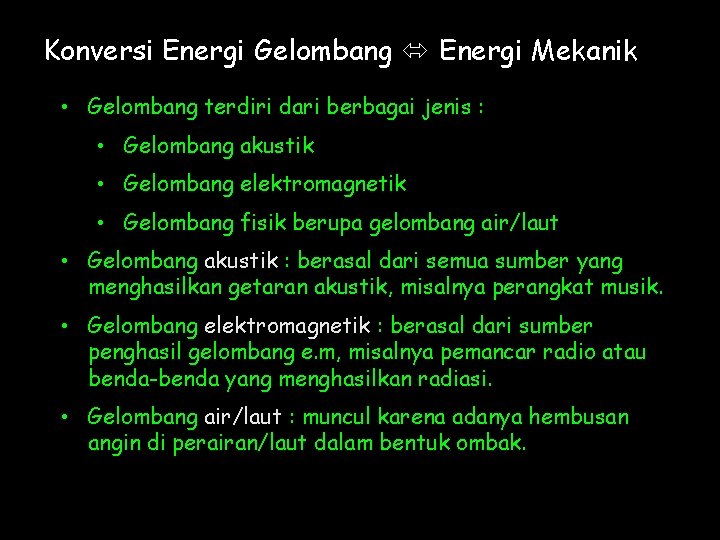 Konversi Energi Gelombang ⇔ Energi Mekanik

• Gelombang terdiri dari berbagai jenis :
  • Gelombang akustik
  • Gelombang elektromagnetik
  • Gelombang fisik berupa gelombang air/laut
• Gelombang akustik : berasal dari semua sumber yang menghasilkan getaran akustik, misalnya perangkat musik.
• Gelombang elektromagnetik : berasal dari sumber penghasil gelombang e.m, misalnya pemancar radio atau benda-benda yang menghasilkan radiasi.
• Gelombang air/laut : muncul karena adanya hembusan angin di perairan/laut dalam bentuk ombak.